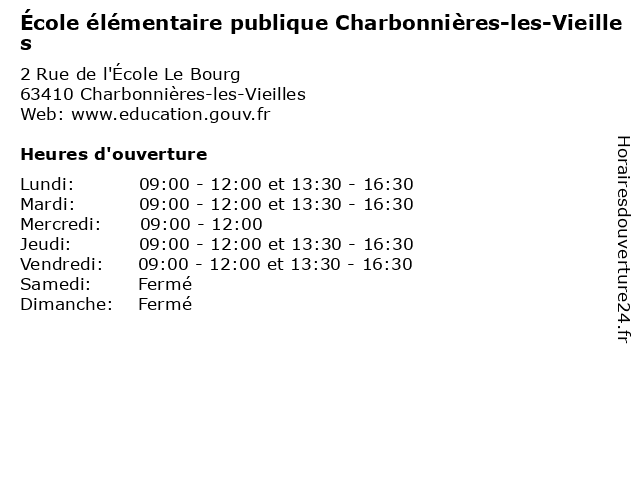 École élémentaire publique Charbonnières-les-Vieilles

2 Rue de l'École Le Bourg
63410 Charbonnières-les-Vieilles
Web: www.education.gouv.fr

Heures d'ouverture

| | |
|---|---|
| Lundi: | 09:00 - 12:00 et 13:30 - 16:30 |
| Mardi: | 09:00 - 12:00 et 13:30 - 16:30 |
| Mercredi: | 09:00 - 12:00 |
| Jeudi: | 09:00 - 12:00 et 13:30 - 16:30 |
| Vendredi: | 09:00 - 12:00 et 13:30 - 16:30 |
| Samedi: | Fermé |
| Dimanche: | Fermé |

Horairesdouverture24.fr